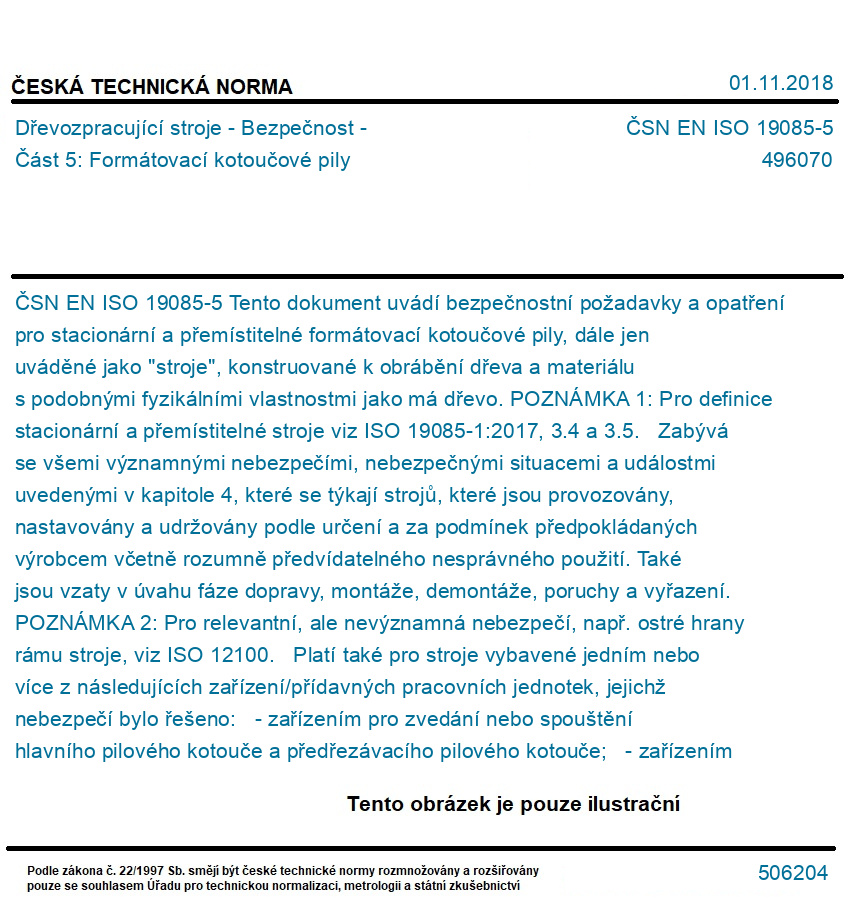 ČESKÁ TECHNICKÁ NORMA

01.11.2018

Dřevozpracující stroje - Bezpečnost - Část 5: Formátovací kotoučové pily

ČSN EN ISO 19085-5
496070

ČSN EN ISO 19085-5 Tento dokument uvádí bezpečnostní požadavky a opatření pro stacionární a přemístitelné formátovací kotoučové pily, dále jen uváděné jako "stroje", konstruované k obrábění dřeva a materiálu s podobnými fyzikálními vlastnostmi jako má dřevo. POZNÁMKA 1: Pro definice stacionární a přemístitelné stroje viz ISO 19085-1:2017, 3.4 a 3.5. Zabývá se všemi významnými nebezpečími, nebezpečnými situacemi a událostmi uvedenými v kapitole 4, které se týkají strojů, které jsou provozovány, nastavovány a udržovány podle určení a za podmínek předpokládaných výrobcem včetně rozumně předvídatelného nesprávného použití. Také jsou vzaty v úvahu fáze dopravy, montáže, demontáže, poruchy a vyřazení. POZNÁMKA 2: Pro relevantní, ale nevýznamná nebezpečí, např. ostré hrany rámu stroje, viz ISO 12100. Platí také pro stroje vybavené jedním nebo více z následujících zařízení/přídavných pracovních jednotek, jejichž nebezpečí bylo řešeno: - zařízením pro zvedání nebo spouštění hlavního pilového kotouče a předřezávacího pilového kotouče; - zařízením

Tento obrázek je pouze ilustrační

Podle zákona č. 22/1997 Sb. smějí být české technické normy rozmnožovány a rozšiřovány pouze se souhlasem Úřadu pro technickou normalizaci, metrologii a státní zkušebnictví

506204